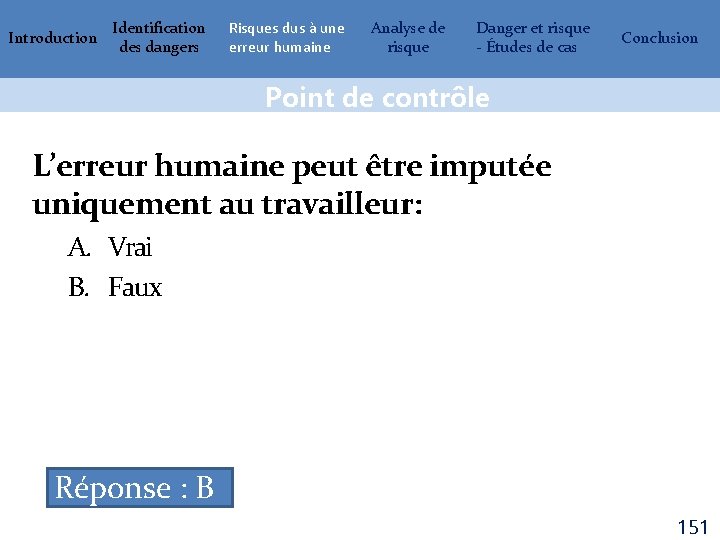 Introduction

Identification des dangers

Risques dus à une erreur humaine

Analyse de risque

Danger et risque - Études de cas

Conclusion

Point de contrôle

L'erreur humaine peut être imputée uniquement au travailleur:

A. Vrai
B. Faux

Réponse : B

151